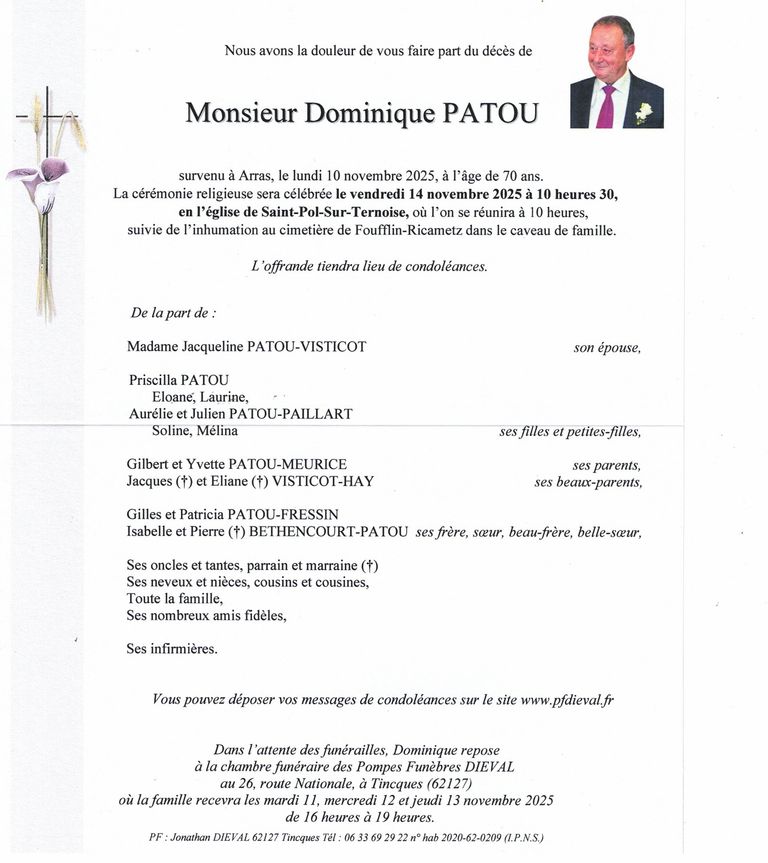 Nous avons la douleur de vous faire part du décès de

Monsieur Dominique PATOU

survenu à Arras, le lundi 10 novembre 2025, à l'âge de 70 ans.
La cérémonie religieuse sera célébrée le vendredi 14 novembre 2025 à 10 heures 30, en l'église de Saint-Pol-Sur-Ternoise, où l'on se réunira à 10 heures, suivie de l'inhumation au cimetière de Foufflin-Ricametz dans le caveau de famille.

L'offrande tiendra lieu de condoléances.

De la part de :

Madame Jacqueline PATOU-VISTICOT son épouse,

Priscilla PATOU
Eloane, Laurine,
Aurélie et Julien PATOU-PAILLART
Soline, Mélina ses filles et petites-filles,

Gilbert et Yvette PATOU-MEURICE ses parents,
Jacques (†) et Eliane (†) VISTICOT-HAY ses beaux-parents,

Gilles et Patricia PATOU-FRESSIN
Isabelle et Pierre (†) BETHENCOURT-PATOU ses frère, sœur, beau-frère, belle-sœur,

Ses oncles et tantes, parrain et marraine (†)
Ses neveux et nièces, cousins et cousines,
Toute la famille,
Ses nombreux amis fidèles,

Ses infirmières.

Vous pouvez déposer vos messages de condoléances sur le site www.pfdieval.fr

Dans l'attente des funérailles, Dominique repose à la chambre funéraire des Pompes Funèbres DIEVAL au 26, route Nationale, à Tincques (62127) où la famille recevra les mardi 11, mercredi 12 et jeudi 13 novembre 2025 de 16 heures à 19 heures.

PF : Jonathan DIEVAL 62127 Tincques Tél : 06 33 69 29 22 n° hab 2020-62-0209 (I.P.N.S.)